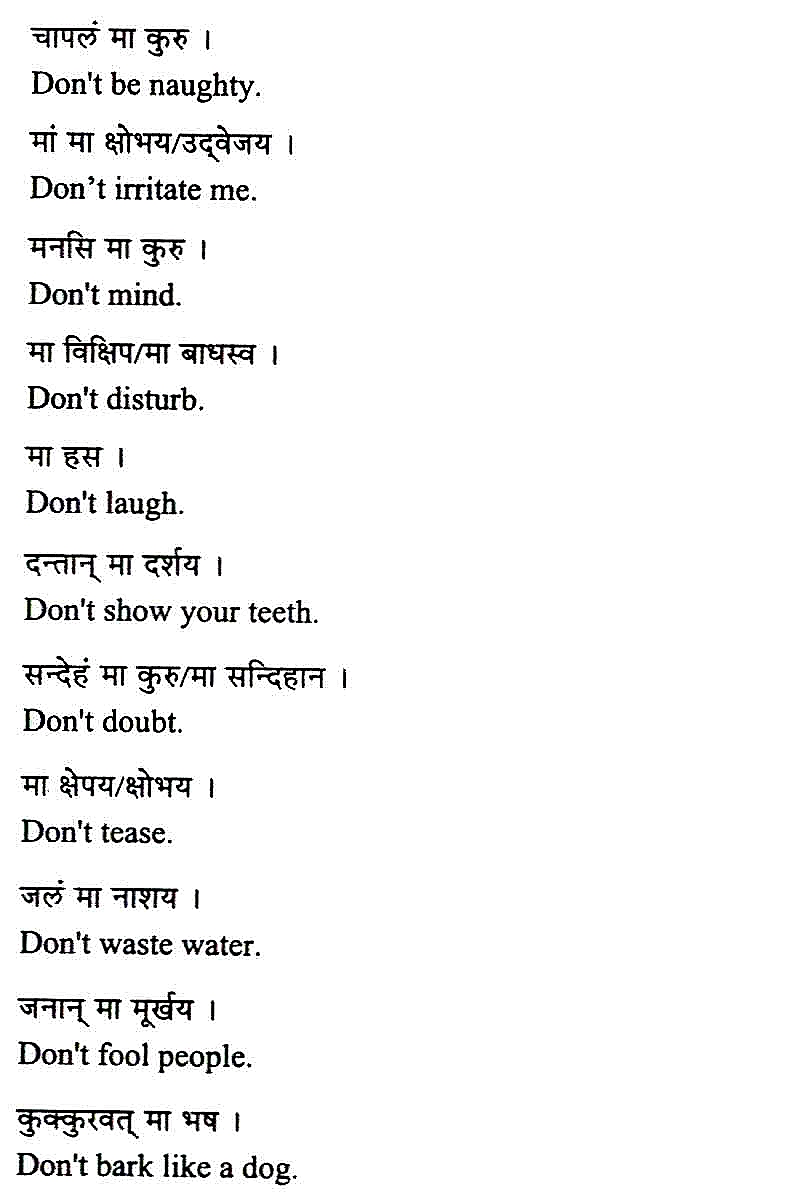 चापलं मा कुरु ।
Don't be naughty.

मां मा क्षोभय/उद्वेजय ।
Don't irritate me.

मनसि मा कुरु ।
Don't mind.

मा विक्षिप/मा बाधस्व ।
Don't disturb.

मा हस ।
Don't laugh.

दन्तान् मा दर्शय ।
Don't show your teeth.

सन्देहं मा कुरु/मा सन्दिहान ।
Don't doubt.

मा क्षेपय/क्षोभय ।
Don't tease.

जलं मा नाशय ।
Don't waste water.

जनान् मा मूर्खय ।
Don't fool people.

कुक्कुरवत् मा भष ।
Don't bark like a dog.